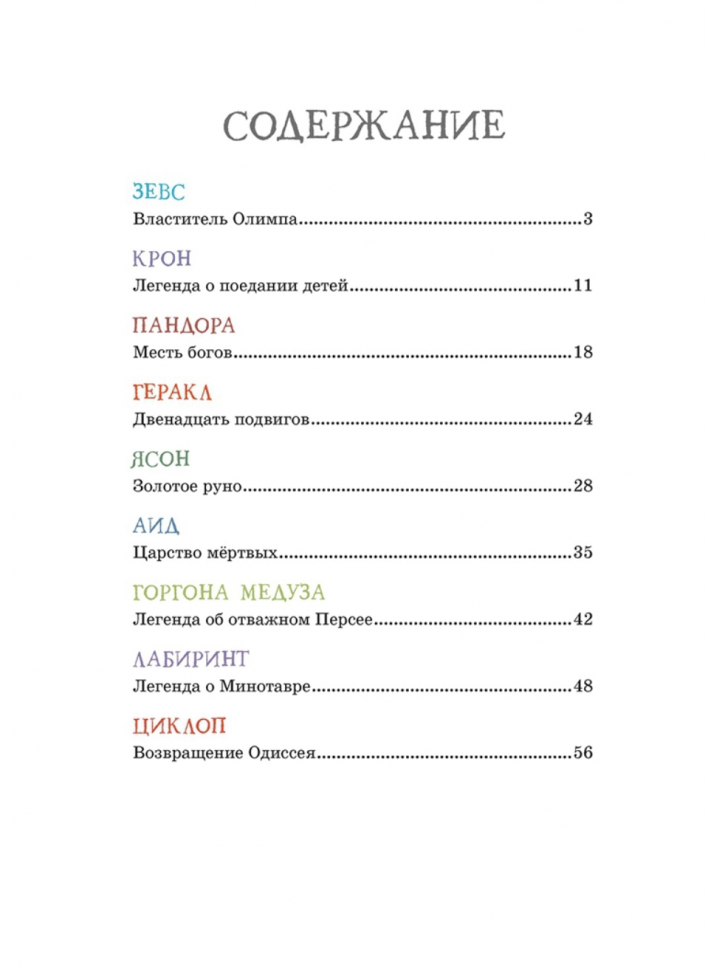 СОДЕРЖАНИЕ

ЗЕВС
Властитель Олимпа 3

КРОН
Легенда о поедании детей 11

ПАНДОРА
Месть богов 18

ГЕРАКЛ
Двенадцать подвигов 24

ЯСОН
Золотое руно 28

АИД
Царство мёртвых 35

ГОРГОНА МЕДУЗА
Легенда об отважном Персее 42

ЛАБИРИНТ
Легенда о Минотавре 48

ЦИКЛОП
Возвращение Одиссея 56